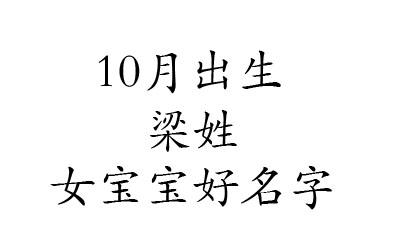 10月出生
梁姓
女宝宝好名字